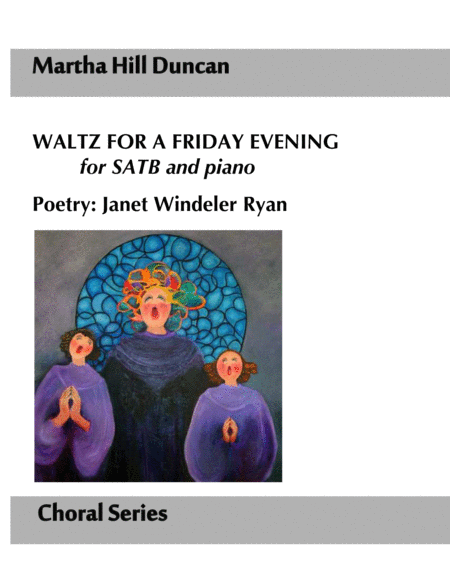 Martha Hill Duncan

WALTZ FOR A FRIDAY EVENING
for SATB and piano

Poetry: Janet Windeler Ryan

Choral Series